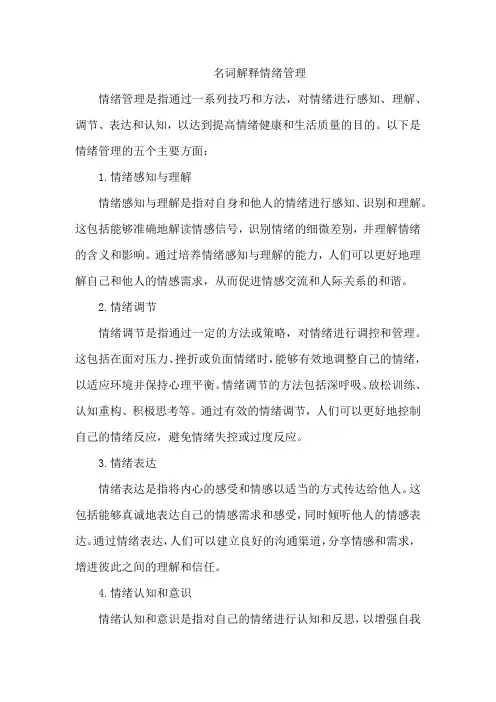 名词解释情绪管理

情绪管理是指通过一系列技巧和方法，对情绪进行感知、理解、调节、表达和认知，以达到提高情绪健康和生活质量的目的。以下是情绪管理的五个主要方面：

1. 情绪感知与理解

情绪感知与理解是指对自身和他人的情绪进行感知、识别和理解。这包括能够准确地解读情感信号，识别情绪的细微差别，并理解情绪的含义和影响。通过培养情绪感知与理解的能力，人们可以更好地理解自己和他人的情感需求，从而促进情感交流和人际关系的和谐。

2. 情绪调节

情绪调节是指通过一定的方法或策略，对情绪进行调控和管理。这包括在面对压力、挫折或负面情绪时，能够有效地调整自己的情绪，以适应环境并保持心理平衡。情绪调节的方法包括深呼吸、放松训练、认知重构、积极思考等。通过有效的情绪调节，人们可以更好地控制自己的情绪反应，避免情绪失控或过度反应。

3. 情绪表达

情绪表达是指将内心的感受和情感以适当的方式传达给他人。这包括能够真诚地表达自己的情感需求和感受，同时倾听他人的情感表达。通过情绪表达，人们可以建立良好的沟通渠道，分享情感和需求，增进彼此之间的理解和信任。

4. 情绪认知和意识

情绪认知和意识是指对自己的情绪进行认知和反思，以增强自我